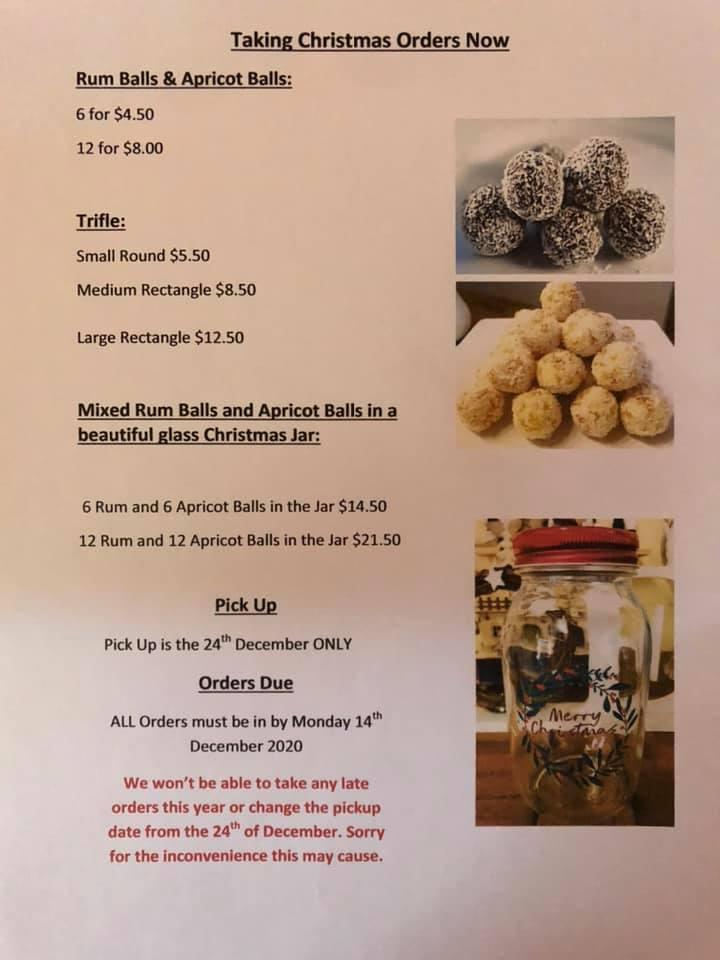 Taking Christmas Orders Now

Rum Balls & Apricot Balls:

6 for $4.50

12 for $8.00

Trifle:

Small Round $5.50

Medium Rectangle $8.50

Large Rectangle $12.50

Mixed Rum Balls and Apricot Balls in a beautiful glass Christmas Jar:

6 Rum and 6 Apricot Balls in the Jar $14.50

12 Rum and 12 Apricot Balls in the Jar $21.50

Pick Up

Pick Up is the 24$^{th}$ December ONLY

Orders Due

ALL Orders must be in by Monday 14$^{th}$ December 2020

We won't be able to take any late orders this year or change the pickup date from the 24$^{th}$ of December. Sorry for the inconvenience this may cause.

Merry Christmas